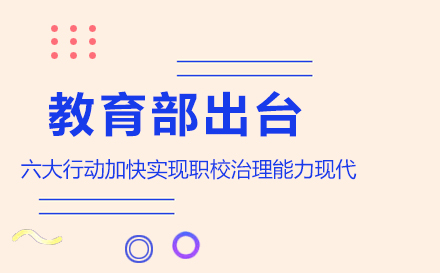 教育部出台

六大行动加快实现职校治理能力现代